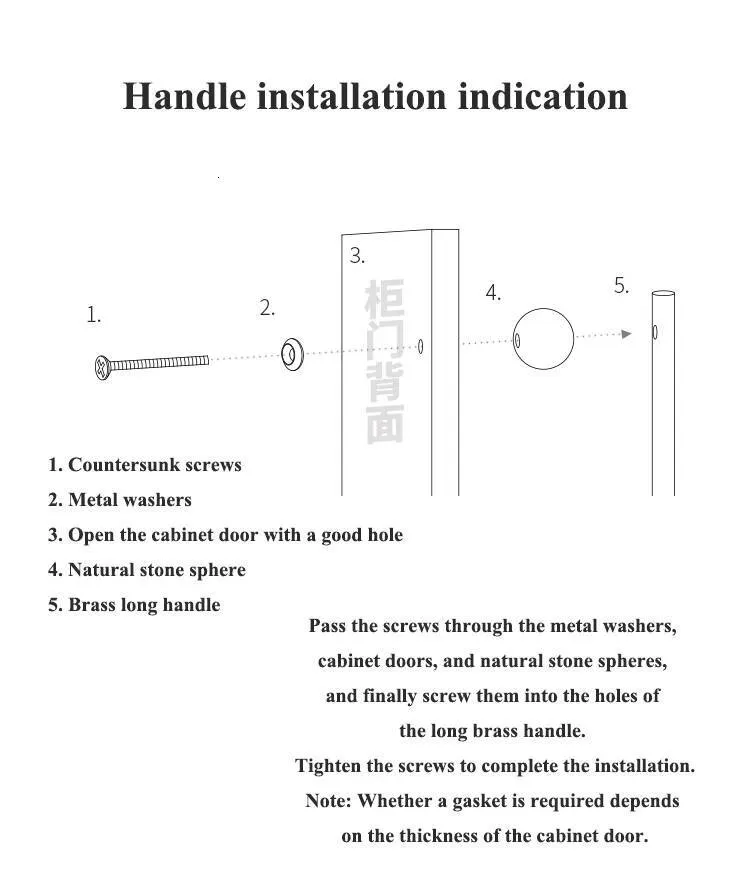 Handle installation indication

1.

2.

3.

柜门背面

4.

5.

1. Countersunk screws

2. Metal washers

3. Open the cabinet door with a good hole

4. Natural stone sphere

5. Brass long handle

Pass the screws through the metal washers, cabinet doors, and natural stone spheres, and finally screw them into the holes of the long brass handle.

Tighten the screws to complete the installation.

Note: Whether a gasket is required depends on the thickness of the cabinet door.